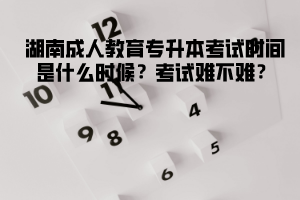 12
湖南成人教育专升本考试时间是什么时候？考试难不难？
10
11
4
9
8
5
6